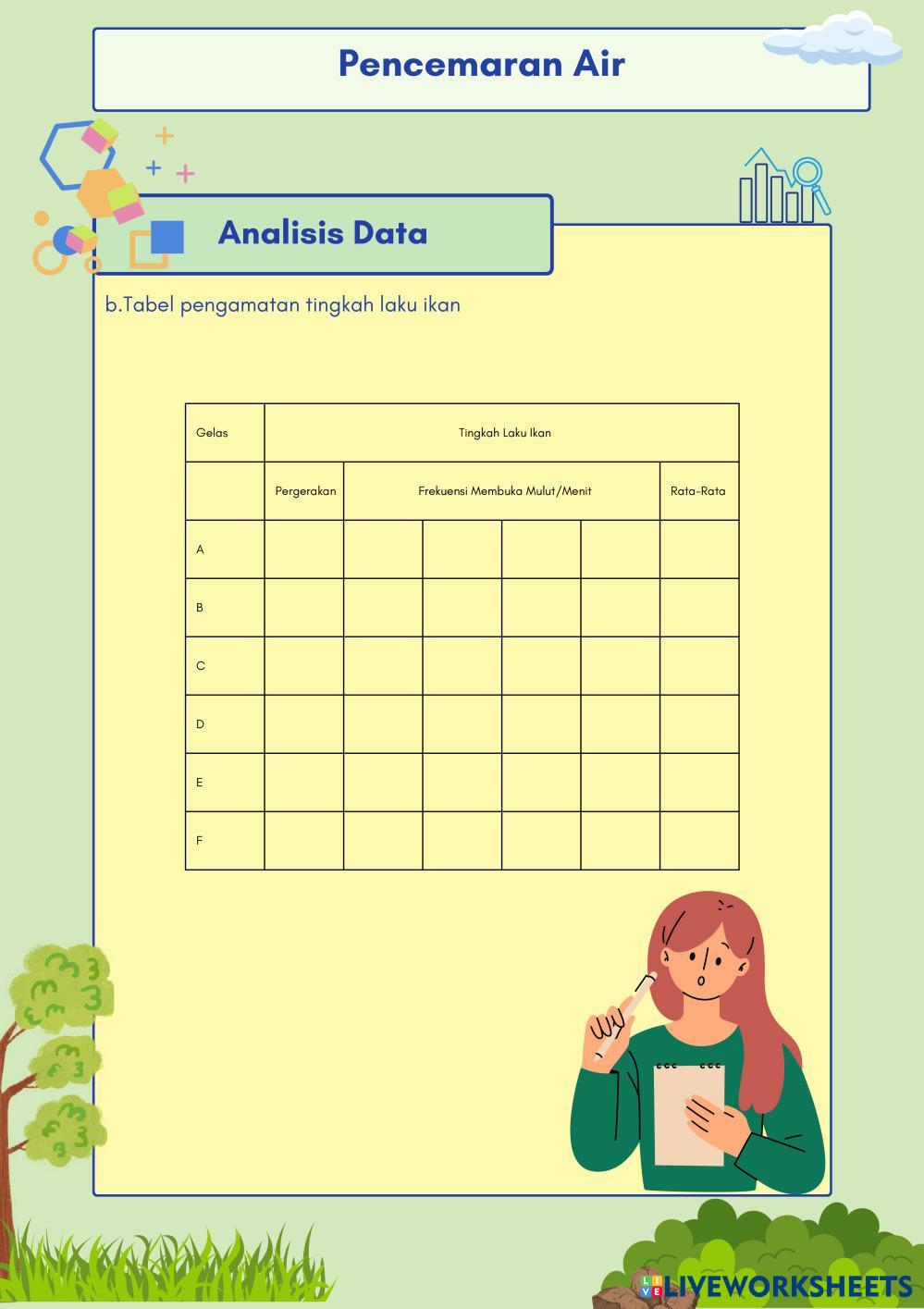 Pencemaran Air

Analisis Data

b.Tabel pengamatan tingkah laku ikan

| Gelas | Tingkah Laku Ikan | | | | | |
|---|---|---|---|---|---|---|
| | Pergerakan | Frekuensi Membuka Mulut/Menit | | | | Rata-Rata |
| A | | | | | | |
| B | | | | | | |
| C | | | | | | |
| D | | | | | | |
| E | | | | | | |
| F | | | | | | |

LIVEWORKSHEETS